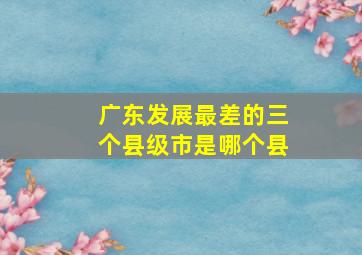 广东发展最差的三个县级市是哪个县